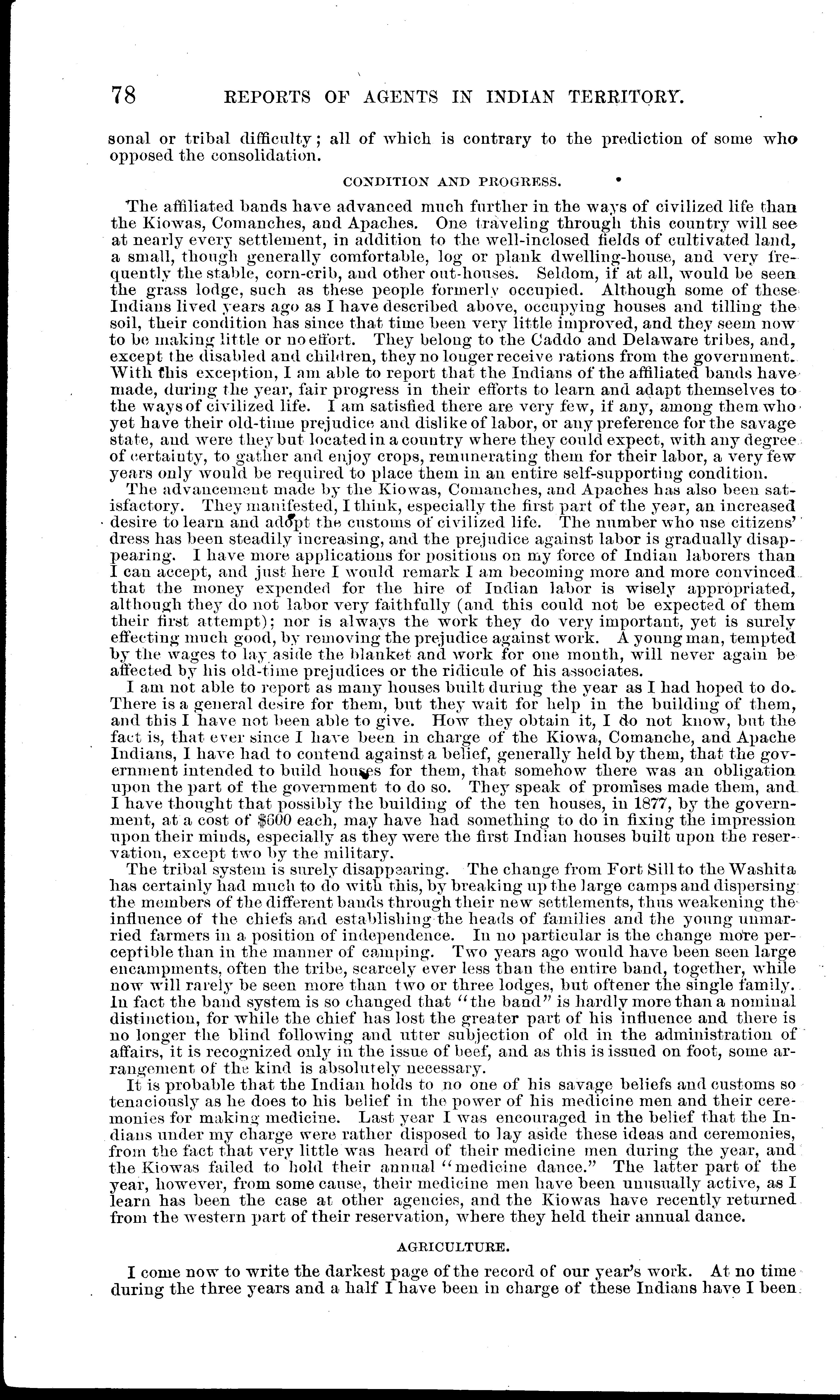 78 REPORTS OF AGENTS IN INDIAN TERRITORY.

sonal or tribal difficulty; all of which is contrary to the prediction of some who opposed the consolidation.

CONDITION AND PROGRESS.

The affiliated bands have advanced much further in the ways of civilized life than the Kiowas, Comanches, and Apaches. One traveling through this country will see at nearly every settlement, in addition to the well-inclosed fields of cultivated land, a small, though generally comfortable, log or plank dwelling-house, and very frequently the stable, corn-crib, and other out-houses. Seldom, if at all, would be seen the grass lodge, such as these people formerly occupied. Although some of these Indians lived years ago as I have described above, occupying houses and tilling the soil, their condition has since that time been very little improved, and they seem now to be making little or no effort. They belong to the Caddo and Delaware tribes, and, except the disabled and children, they no longer receive rations from the government. With this exception, I am able to report that the Indians of the affiliated bands have made, during the year, fair progress in their efforts to learn and adapt themselves to the ways of civilized life. I am satisfied there are very few, if any, among them who yet have their old-time prejudice and dislike of labor, or any preference for the savage state, and were they but located in a country where they could expect, with any degree of certainty, to gather and enjoy crops, remunerating them for their labor, a very few years only would be required to place them in an entire self-supporting condition.

The advancement made by the Kiowas, Comanches, and Apaches has also been satisfactory. They manifested, I think, especially the first part of the year, an increased desire to learn and adopt the customs of civilized life. The number who use citizens' dress has been steadily increasing, and the prejudice against labor is gradually disappearing. I have more applications for positions on my force of Indian laborers than I can accept, and just here I would remark I am becoming more and more convinced that the money expended for the hire of Indian labor is wisely appropriated, although they do not labor very faithfully (and this could not be expected of them their first attempt); nor is always the work they do very important, yet is surely effecting much good, by removing the prejudice against work. A young man, tempted by the wages to lay aside the blanket and work for one month, will never again be affected by his old-time prejudices or the ridicule of his associates.

I am not able to report as many houses built during the year as I had hoped to do. There is a general desire for them, but they wait for help in the building of them, and this I have not been able to give. How they obtain it, I do not know, but the fact is, that ever since I have been in charge of the Kiowa, Comanche, and Apache Indians, I have had to contend against a belief, generally held by them, that the government intended to build houses for them, that somehow there was an obligation upon the part of the government to do so. They speak of promises made them, and I have thought that possibly the building of the ten houses, in 1877, by the government, at a cost of $600 each, may have had something to do in fixing the impression upon their minds, especially as they were the first Indian houses built upon the reservation, except two by the military.

The tribal system is surely disappearing. The change from Fort Sill to the Washita has certainly had much to do with this, by breaking up the large camps and dispersing the members of the different bands through their new settlements, thus weakening the influence of the chiefs and establishing the heads of families and the young unmarried farmers in a position of independence. In no particular is the change more perceptible than in the manner of camping. Two years ago would have been seen large encampments, often the tribe, scarcely ever less than the entire band, together, while now will rarely be seen more than two or three lodges, but oftener the single family. In fact the band system is so changed that "the band" is hardly more than a nominal distinction, for while the chief has lost the greater part of his influence and there is no longer the blind following and utter subjection of old in the administration of affairs, it is recognized only in the issue of beef, and as this is issued on foot, some arrangement of the kind is absolutely necessary.

It is probable that the Indian holds to no one of his savage beliefs and customs so tenaciously as he does to his belief in the power of his medicine men and their ceremonies for making medicine. Last year I was encouraged in the belief that the Indians under my charge were rather disposed to lay aside these ideas and ceremonies, from the fact that very little was heard of their medicine men during the year, and the Kiowas failed to hold their annual "medicine dance." The latter part of the year, however, from some cause, their medicine men have been unusually active, as I learn has been the case at other agencies, and the Kiowas have recently returned from the western part of their reservation, where they held their annual dance.

AGRICULTURE.

I come now to write the darkest page of the record of our year's work. At no time during the three years and a half I have been in charge of these Indians have I been